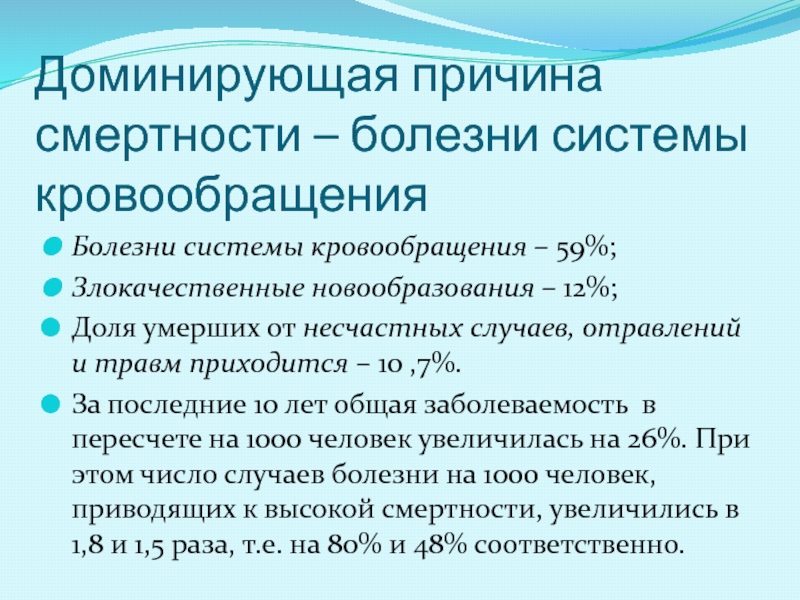 Доминирующая причина смертности – болезни системы кровообращения

• Болезни системы кровообращения – 59%;

• Злокачественные новообразования – 12%;

• Доля умерших от несчастных случаев, отравлений и травм приходится – 10 ,7%.

• За последние 10 лет общая заболеваемость в пересчете на 1000 человек увеличилась на 26%. При этом число случаев болезни на 1000 человек, приводящих к высокой смертности, увеличились в 1,8 и 1,5 раза, т.е. на 80% и 48% соответственно.